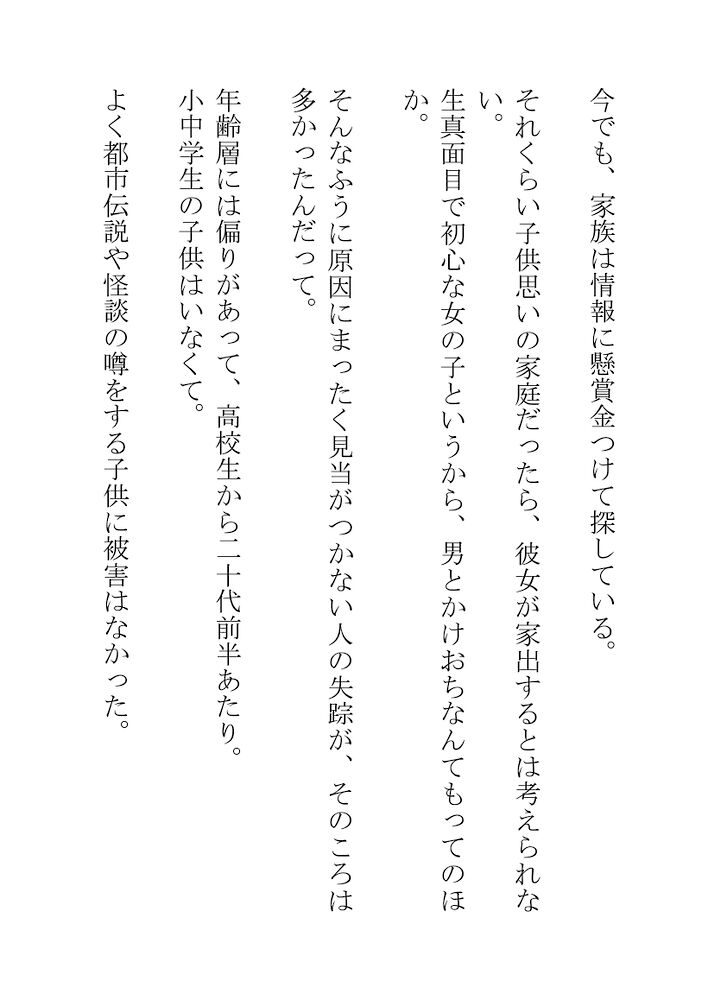 今でも、家族は情報に懸賞金つけて探している。

それくらい子供思いの家庭だったら、彼女が家出するとは考えられない。

生真面目で初心な女の子というから、男とかけおちなんてもってのほか。

そんなふうに原因にまったく見当がつかない人の失踪が、そのころは多かったんだって。

年齢層には偏りがあって、高校生から二十代前半あたり。

小中学生の子供はいなくて。

よく都市伝説や怪談の噂をする子供に被害はなかった。